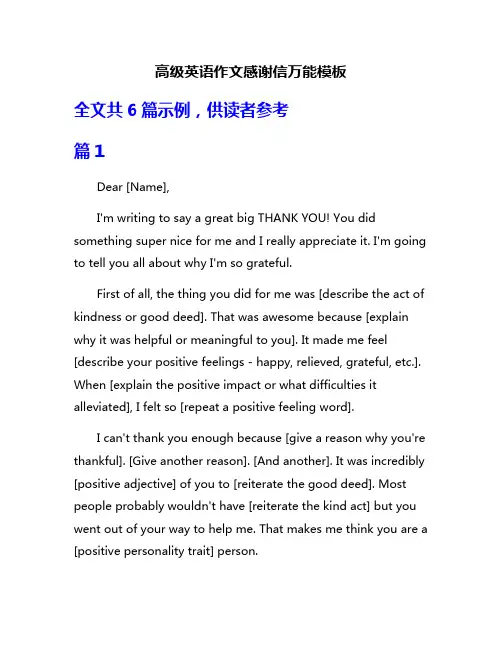 高级英语作文感谢信万能模板

全文共 6 篇示例，供读者参考

篇 1

Dear [Name],

I'm writing to say a great big THANK YOU! You did something super nice for me and I really appreciate it. I'm going to tell you all about why I'm so grateful.

First of all, the thing you did for me was [describe the act of kindness or good deed]. That was awesome because [explain why it was helpful or meaningful to you]. It made me feel [describe your positive feelings - happy, relieved, grateful, etc.]. When [explain the positive impact or what difficulties it alleviated], I felt so [repeat a positive feeling word].

I can't thank you enough because [give a reason why you're thankful]. [Give another reason]. [And another]. It was incredibly [positive adjective] of you to [reiterate the good deed]. Most people probably wouldn't have [reiterate the kind act] but you went out of your way to help me. That makes me think you are a [positive personality trait] person.